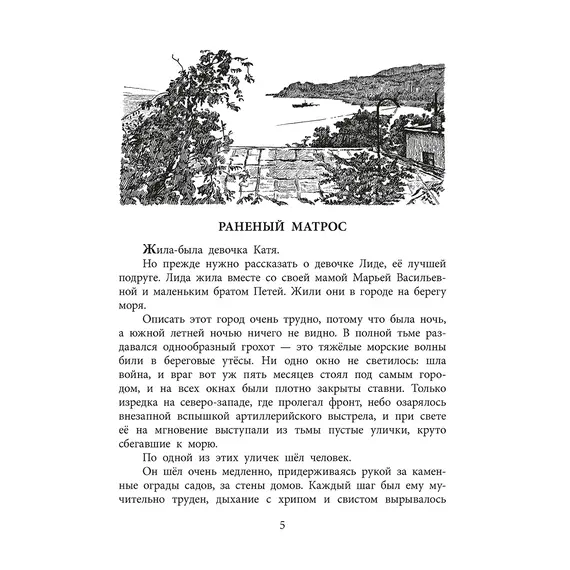 РАНЕНЫЙ МАТРОС

Жила-была девочка Катя.

Но прежде нужно рассказать о девочке Лиде, её лучшей подруге. Лида жила вместе со своей мамой Марьей Васильевной и маленьким братом Петей. Жили они в городе на берегу моря.

Описать этот город очень трудно, потому что была ночь, а южной летней ночью ничего не видно. В полной тьме раздавался однообразный грохот — это тяжёлые морские волны били в береговые утёсы. Ни одно окно не светилось: шла война, и враг вот уж пять месяцев стоял под самым городом, и на всех окнах были плотно закрыты ставни. Только изредка на северо-западе, где пролегал фронт, небо озарялось внезапной вспышкой артиллерийского выстрела, и при свете её на мгновение выступали из тьмы пустые улички, круто сбегавшие к морю.

По одной из этих уличек шёл человек.

Он шёл очень медленно, придерживаясь рукой за каменные ограды садов, за стены домов. Каждый шаг был ему мучительно труден, дыхание с хрипом и свистом вырывалось

5